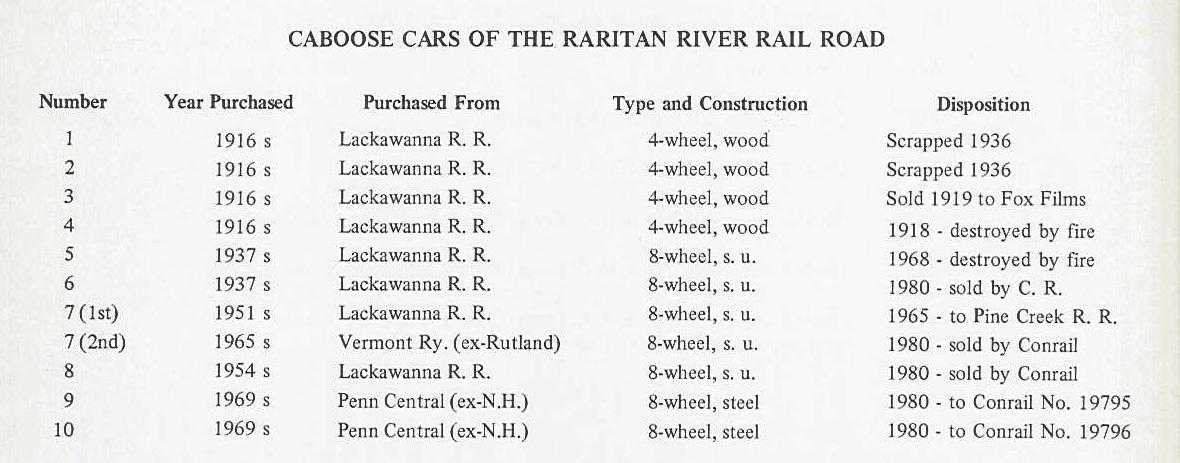 CABOOSE CARS OF THE RARITAN RIVER RAIL ROAD

| Number | Year Purchased | Purchased From | Type and Construction | Disposition |
|---|---|---|---|---|
| 1 | 1916 s | Lackawanna R. R. | 4-wheel, wood | Scrapped 1936 |
| 2 | 1916 s | Lackawanna R. R. | 4-wheel, wood | Scrapped 1936 |
| 3 | 1916 s | Lackawanna R. R. | 4-wheel, wood | Sold 1919 to Fox Films |
| 4 | 1916 s | Lackawanna R. R. | 4-wheel, wood | 1918 - destroyed by fire |
| 5 | 1937 s | Lackawanna R. R. | 8-wheel, s. u. | 1968 - destroyed by fire |
| 6 | 1937 s | Lackawanna R. R. | 8-wheel, s. u. | 1980 - sold by C. R. |
| 7 (1st) | 1951 s | Lackawanna R. R. | 8-wheel, s. u. | 1965 - to Pine Creek R. R. |
| 7 (2nd) | 1965 s | Vermont Ry. (ex-Rutland) | 8-wheel, s. u. | 1980 - sold by Conrail |
| 8 | 1954 s | Lackawanna R. R. | 8-wheel, s. u. | 1980 - sold by Conrail |
| 9 | 1969 s | Penn Central (ex-N.H.) | 8-wheel, steel | 1980 - to Conrail No. 19795 |
| 10 | 1969 s | Penn Central (ex-N.H.) | 8-wheel, steel | 1980 - to Conrail No. 19796 |